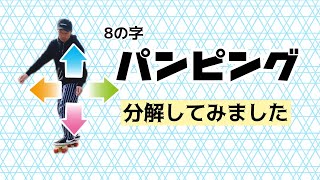 8の字

パンピング

分解してみました